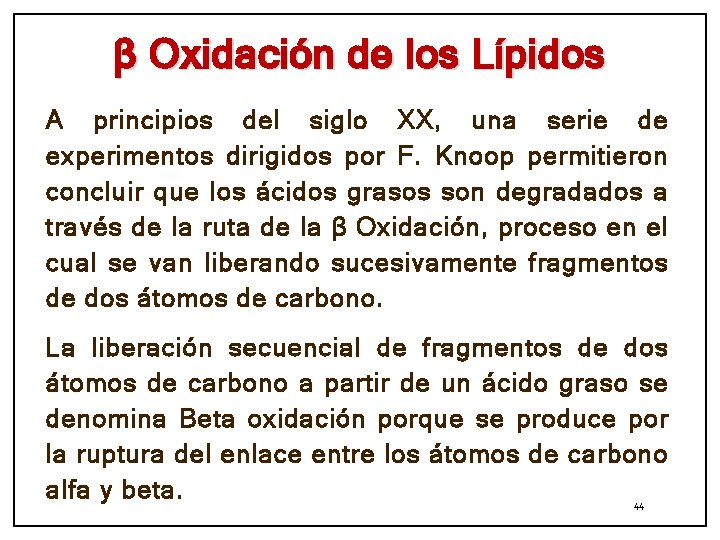 β Oxidación de los Lípidos

A principios del siglo XX, una serie de experimentos dirigidos por F. Knoop permitieron concluir que los ácidos grasos son degradados a través de la ruta de la β Oxidación, proceso en el cual se van liberando sucesivamente fragmentos de dos átomos de carbono.

La liberación secuencial de fragmentos de dos átomos de carbono a partir de un ácido graso se denomina Beta oxidación porque se produce por la ruptura del enlace entre los átomos de carbono alfa y beta.

44